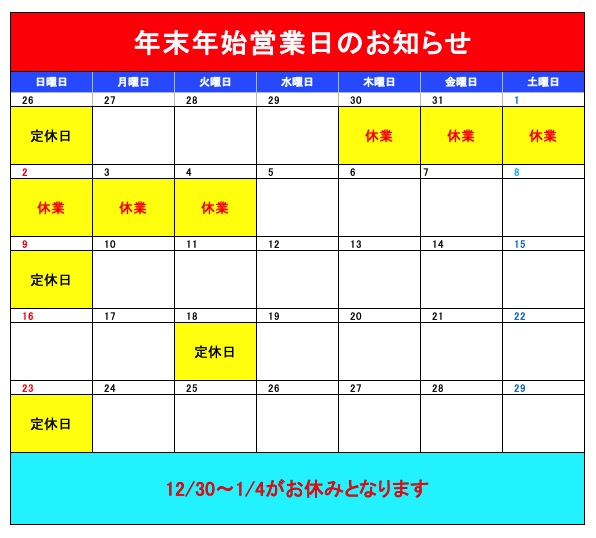 年末年始営業日のお知らせ

| 日曜日 | 月曜日 | 火曜日 | 水曜日 | 木曜日 | 金曜日 | 土曜日 |
|---|---|---|---|---|---|---|
| 26 | 27 | 28 | 29 | 30 | 31 | 1 |
| 定休日 | | | | 休業 | 休業 | 休業 |
| 2 | 3 | 4 | 5 | 6 | 7 | 8 |
| 休業 | 休業 | 休業 | | | | |
| 9 | 10 | 11 | 12 | 13 | 14 | 15 |
| 定休日 | | | | | | |
| 16 | 17 | 18 | 19 | 20 | 21 | 22 |
| | | 定休日 | | | | |
| 23 | 24 | 25 | 26 | 27 | 28 | 29 |
| 定休日 | | | | | | |

12/30～1/4がお休みとなります